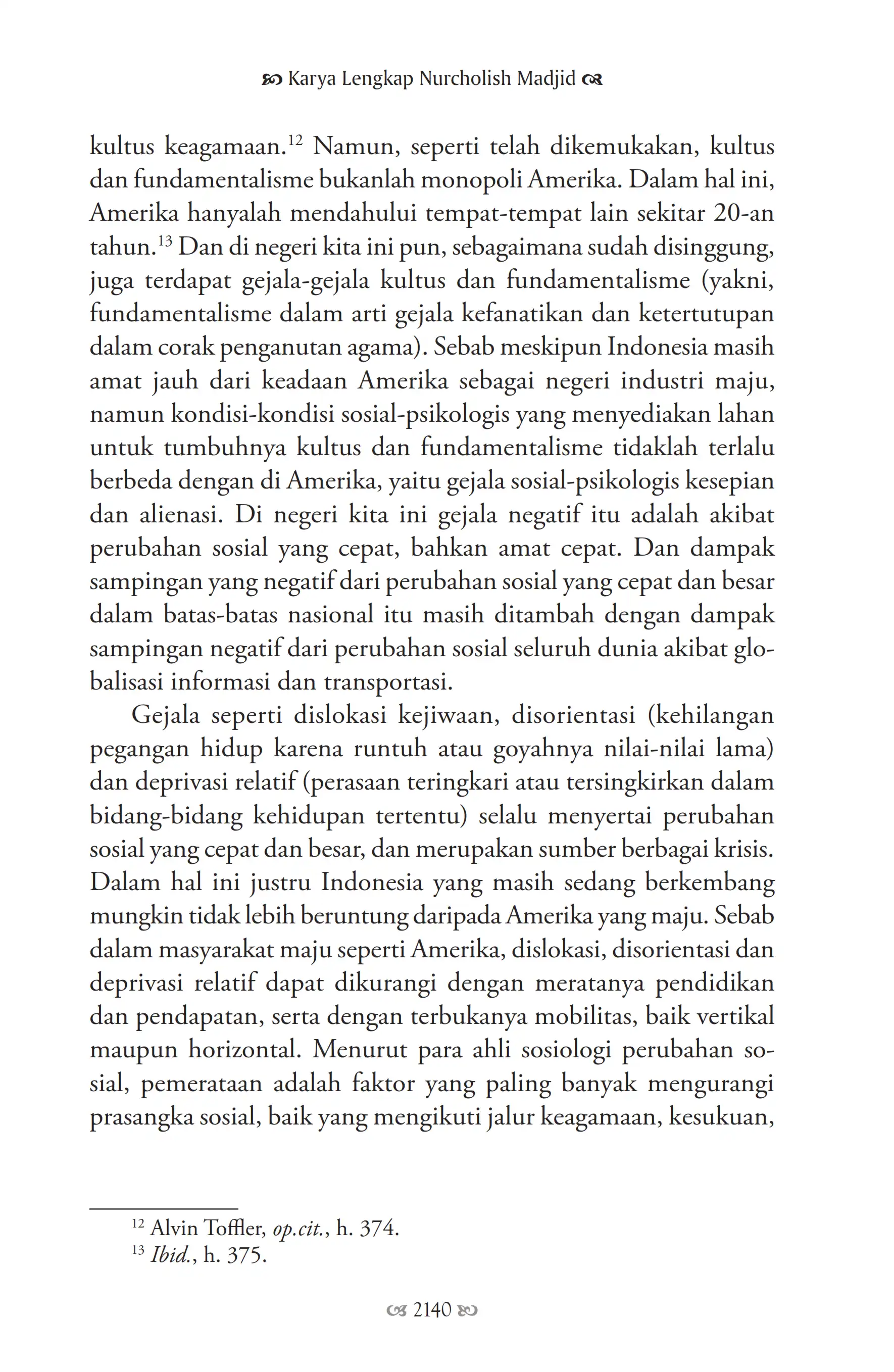 Karya Lengkap Nurcholish Madjid

kultus keagamaan.$^{12}$ Namun, seperti telah dikemukakan, kultus dan fundamentalisme bukanlah monopoli Amerika. Dalam hal ini, Amerika hanyalah mendahului tempat-tempat lain sekitar 20-an tahun.$^{13}$ Dan di negeri kita ini pun, sebagaimana sudah disinggung, juga terdapat gejala-gejala kultus dan fundamentalisme (yakni, fundamentalisme dalam arti gejala kefanatikan dan ketertutupan dalam corak penganutan agama). Sebab meskipun Indonesia masih amat jauh dari keadaan Amerika sebagai negeri industri maju, namun kondisi-kondisi sosial-psikologis yang menyediakan lahan untuk tumbuhnya kultus dan fundamentalisme tidaklah terlalu berbeda dengan di Amerika, yaitu gejala sosial-psikologis kesepian dan alienasi. Di negeri kita ini gejala negatif itu adalah akibat perubahan sosial yang cepat, bahkan amat cepat. Dan dampak sampingan yang negatif dari perubahan sosial yang cepat dan besar dalam batas-batas nasional itu masih ditambah dengan dampak sampingan negatif dari perubahan sosial seluruh dunia akibat globalisasi informasi dan transportasi.

Gejala seperti dislokasi kejiwaan, disorientasi (kehilangan pegangan hidup karena runtuh atau goyahnya nilai-nilai lama) dan deprivasi relatif (perasaan teringkari atau tersingkirkan dalam bidang-bidang kehidupan tertentu) selalu menyertai perubahan sosial yang cepat dan besar, dan merupakan sumber berbagai krisis. Dalam hal ini justru Indonesia yang masih sedang berkembang mungkin tidak lebih beruntung daripada Amerika yang maju. Sebab dalam masyarakat maju seperti Amerika, dislokasi, disorientasi dan deprivasi relatif dapat dikurangi dengan meratanya pendidikan dan pendapatan, serta dengan terbukanya mobilitas, baik vertikal maupun horizontal. Menurut para ahli sosiologi perubahan sosial, pemerataan adalah faktor yang paling banyak mengurangi prasangka sosial, baik yang mengikuti jalur keagamaan, kesukuan,

$^{12}$ Alvin Toffler, op.cit., h. 374.
$^{13}$ Ibid., h. 375.

2140